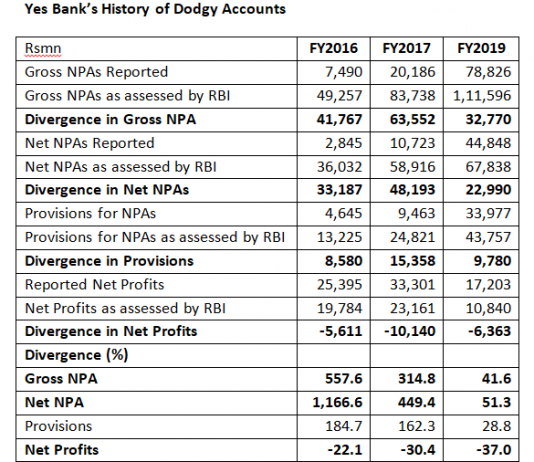 Yes Bank's History of Dodgy Accounts

| Rsmn | FY2016 | FY2017 | FY2019 |
|---|---|---|---|
| Gross NPAs Reported | 7,490 | 20,186 | 78,826 |
| Gross NPAs as assessed by RBI | 49,257 | 83,738 | 1,11,596 |
| Divergence in Gross NPA | 41,767 | 63,552 | 32,770 |
| Net NPAs Reported | 2,845 | 10,723 | 44,848 |
| Net NPAs as assessed by RBI | 36,032 | 58,916 | 67,838 |
| Divergence in Net NPAs | 33,187 | 48,193 | 22,990 |
| Provisions for NPAs | 4,645 | 9,463 | 33,977 |
| Provisions for NPAs as assessed by RBI | 13,225 | 24,821 | 43,757 |
| Divergence in Provisions | 8,580 | 15,358 | 9,780 |
| Reported Net Profits | 25,395 | 33,301 | 17,203 |
| Net Profits as assessed by RBI | 19,784 | 23,161 | 10,840 |
| Divergence in Net Profits | -5,611 | -10,140 | -6,363 |
| Divergence (%) | | | |
| Gross NPA | 557.6 | 314.8 | 41.6 |
| Net NPA | 1,166.6 | 449.4 | 51.3 |
| Provisions | 184.7 | 162.3 | 28.8 |
| Net Profits | -22.1 | -30.4 | -37.0 |